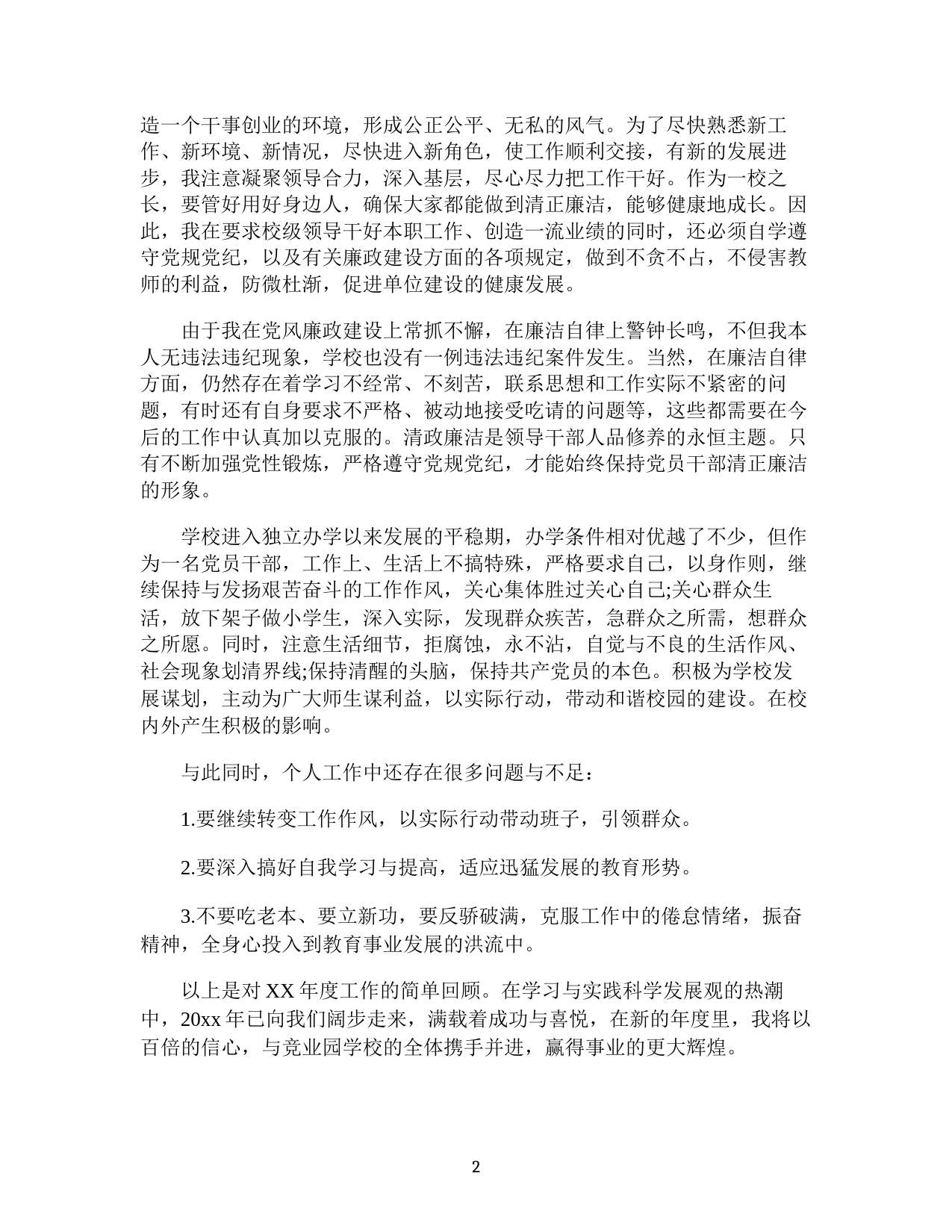 造一个干事创业的环境，形成公正公平、无私的风气。为了尽快熟悉新工作、新环境、新情况，尽快进入新角色，使工作顺利交接，有新的发展进步，我注意凝聚领导合力，深入基层，尽心尽力把工作干好。作为一校之长，要管好用好身边人，确保大家都能做到清正廉洁，能够健康地成长。因此，我在要求校级领导干好本职工作、创造一流业绩的同时，还必须自学遵守党规党纪，以及有关廉政建设方面的各项规定，做到不贪不占，不侵害教师的利益，防微杜渐，促进单位建设的健康发展。

由于我在党风廉政建设上常抓不懈，在廉洁自律上警钟长鸣，不但我本人无违法违纪现象，学校也没有一例违法违纪案件发生。当然，在廉洁自律方面，仍然存在着学习不经常、不刻苦，联系思想和工作实际不紧密的问题，有时还有自身要求不严格、被动地接受吃请的问题等，这些都需要在今后的工作中认真加以克服的。清政廉洁是领导干部人品修养的永恒主题。只有不断加强党性锻炼，严格遵守党规党纪，才能始终保持党员干部清正廉洁的形象。

学校进入独立办学以来发展的平稳期，办学条件相对优越了不少，但作为一名党员干部，工作上、生活上不搞特殊，严格要求自己，以身作则，继续保持与发扬艰苦奋斗的工作作风，关心集体胜过关心自己;关心群众生活，放下架子做小学生，深入实际，发现群众疾苦，急群众之所需，想群众之所愿。同时，注意生活细节，拒腐蚀，永不沾，自觉与不良的生活作风、社会现象划清界线;保持清醒的头脑，保持共产党员的本色。积极为学校发展谋划，主动为广大师生谋利益，以实际行动，带动和谐校园的建设。在校内外产生积极的影响。

与此同时，个人工作中还存在很多问题与不足：

1.要继续转变工作作风，以实际行动带动班子，引领群众。

2.要深入搞好自我学习与提高，适应迅猛发展的教育形势。

3.不要吃老本、要立新功，要反骄破满，克服工作中的倦怠情绪，振奋精神，全身心投入到教育事业发展的洪流中。

以上是对 XX 年度工作的简单回顾。在学习与实践科学发展观的热潮中，20xx 年已向我们阔步走来，满载着成功与喜悦，在新的年度里，我将以百倍的信心，与竞业园学校的全体携手并进，赢得事业的更大辉煌。

2